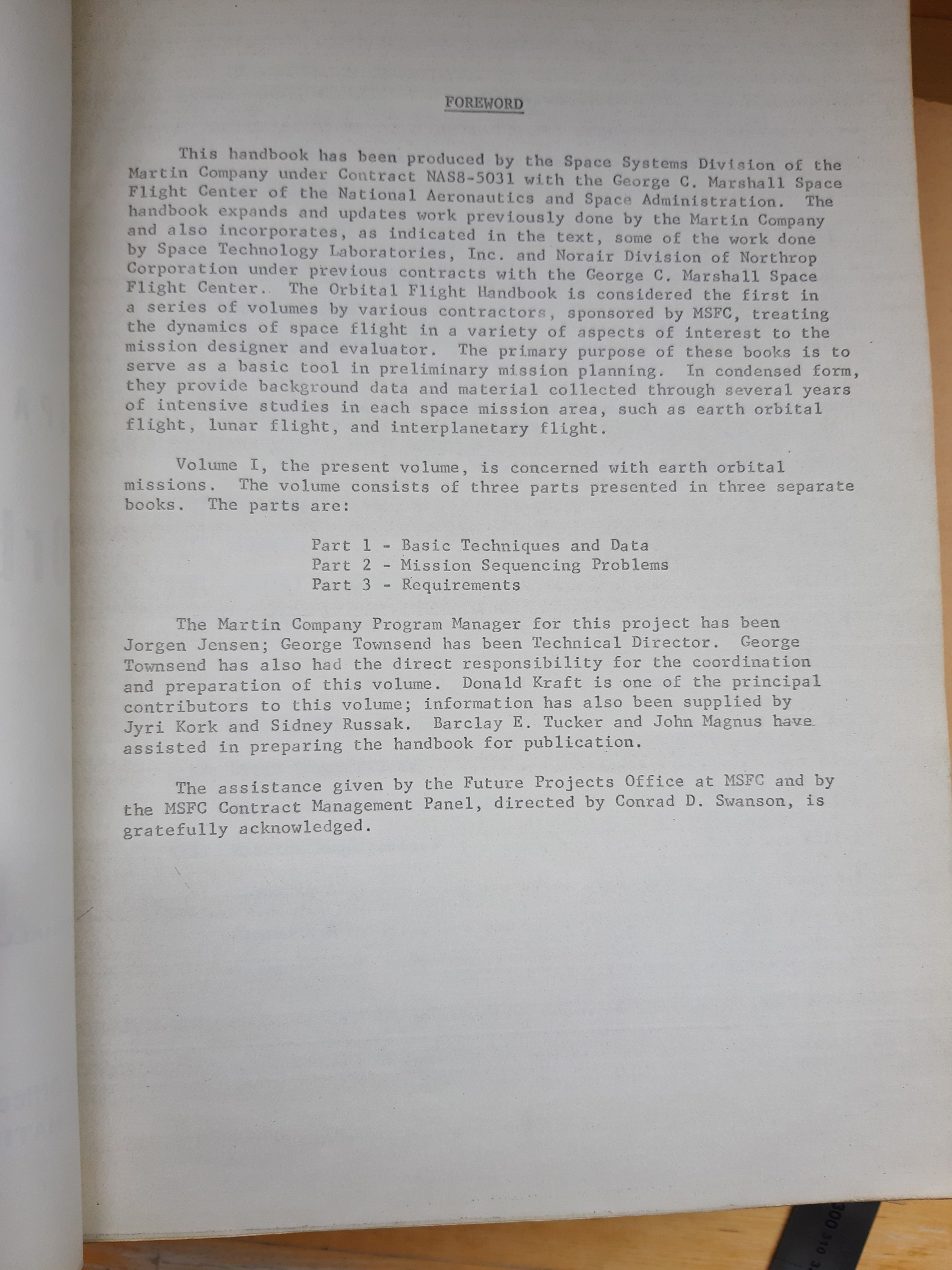 FOREWORD

This handbook has been produced by the Space Systems Division of the Martin Company under Contract NAS8-5031 with the George C. Marshall Space Flight Center of the National Aeronautics and Space Administration. The handbook expands and updates work previously done by the Martin Company and also incorporates, as indicated in the text, some of the work done by Space Technology Laboratories, Inc. and Norair Division of Northrop Corporation under previous contracts with the George C. Marshall Space Flight Center. The Orbital Flight Handbook is considered the first in a series of volumes by various contractors, sponsored by MSFC, treating the dynamics of space flight in a variety of aspects of interest to the mission designer and evaluator. The primary purpose of these books is to serve as a basic tool in preliminary mission planning. In condensed form, they provide background data and material collected through several years of intensive studies in each space mission area, such as earth orbital flight, lunar flight, and interplanetary flight.

Volume I, the present volume, is concerned with earth orbital missions. The volume consists of three parts presented in three separate books. The parts are:

Part 1 - Basic Techniques and Data
Part 2 - Mission Sequencing Problems
Part 3 - Requirements

The Martin Company Program Manager for this project has been Jorgen Jensen; George Townsend has been Technical Director. George Townsend has also had the direct responsibility for the coordination and preparation of this volume. Donald Kraft is one of the principal contributors to this volume; information has also been supplied by Jyri Kork and Sidney Russak. Barclay E. Tucker and John Magnus have assisted in preparing the handbook for publication.

The assistance given by the Future Projects Office at MSFC and by the MSFC Contract Management Panel, directed by Conrad D. Swanson, is gratefully acknowledged.